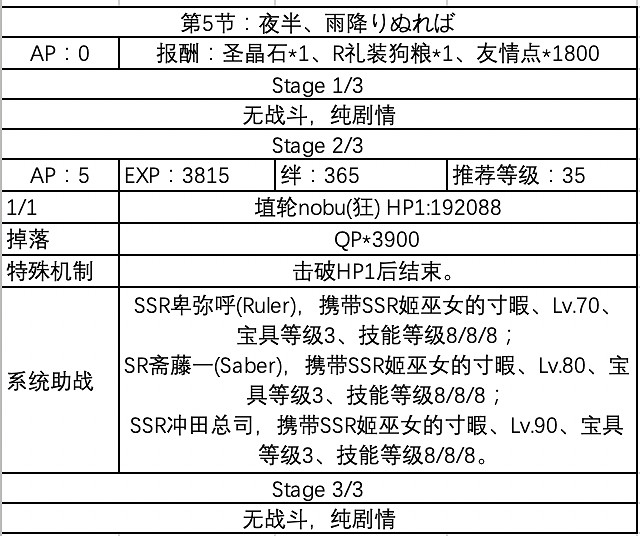 | 第5节：夜半、雨降りぬれば | | | |
|---|---|---|---|
| AP：0 | 报酬：圣晶石*1、R礼装狗粮*1、友情点*1800 | | |
| Stage 1/3 | | | |
| 无战斗，纯剧情 | | | |
| Stage 2/3 | | | |
| AP：5 | EXP：3815 | 绊：365 | 推荐等级：35 |
| 1/1 | 埴轮nobu(狂) HP1:192088 | | |
| 掉落 | QP*3900 | | |
| 特殊机制 | 击破HP1后结束。 | | |
| 系统助战 | SSR卑弥呼(Ruler)，携带SSR姬巫女的寸暇、Lv.70、宝具等级3、技能等级8/8/8；SR斋藤一(Saber)，携带SSR姬巫女的寸暇、Lv.80、宝具等级3、技能等级8/8/8；SSR冲田总司，携带SSR姬巫女的寸暇、Lv.90、宝具等级3、技能等级8/8/8。 | | |
| Stage 3/3 | | | |
| 无战斗，纯剧情 | | | |